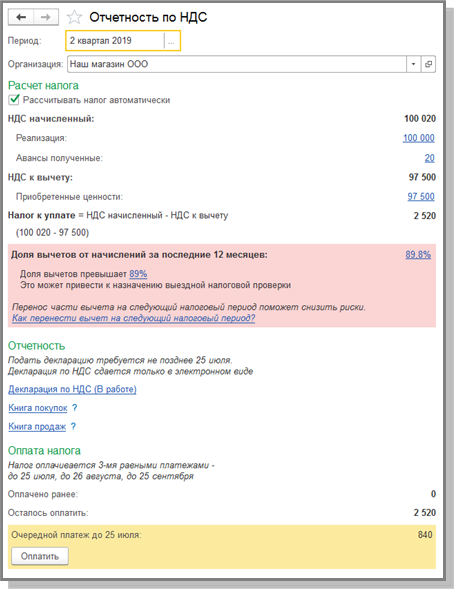 Отчетность по НДС

Период: 2 квартал 2019 ...

Организация: Наш магазин ООО

Расчет налога

Рассчитывать налог автоматически

НДС начисленный: 100 020

Реализация: 100 000

Авансы полученные: 20

НДС к вычету: 97 500

Приобретенные ценности: 97 500

Налог к уплате = НДС начисленный - НДС к вычету 2 520

(100 020 - 97 500)

Доля вычетов от начислений за последние 12 месяцев: 89,8%

Доля вычетов превышает 89%
Это может привести к назначению выездной налоговой проверки

Перенос части вычета на следующий налоговый период поможет снизить риски.
Как перенести вычет на следующий налоговый период?

Отчетность

Подать декларацию требуется не позднее 25 июля.
Декларация по НДС сдается только в электронном виде

Декларация по НДС (В работе)

Книга покупок ?

Книга продаж ?

Оплата налога

Налог оплачивается 3-мя равными платежами -
до 25 июля, до 26 августа, до 25 сентября

Оплачено ранее: 0

Осталось оплатить: 2 520

Очередной платеж до 25 июля: 840

Оплатить